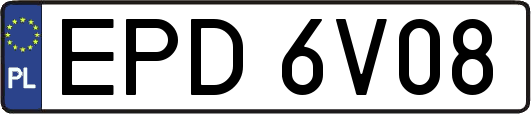 PL

EPD 6V08